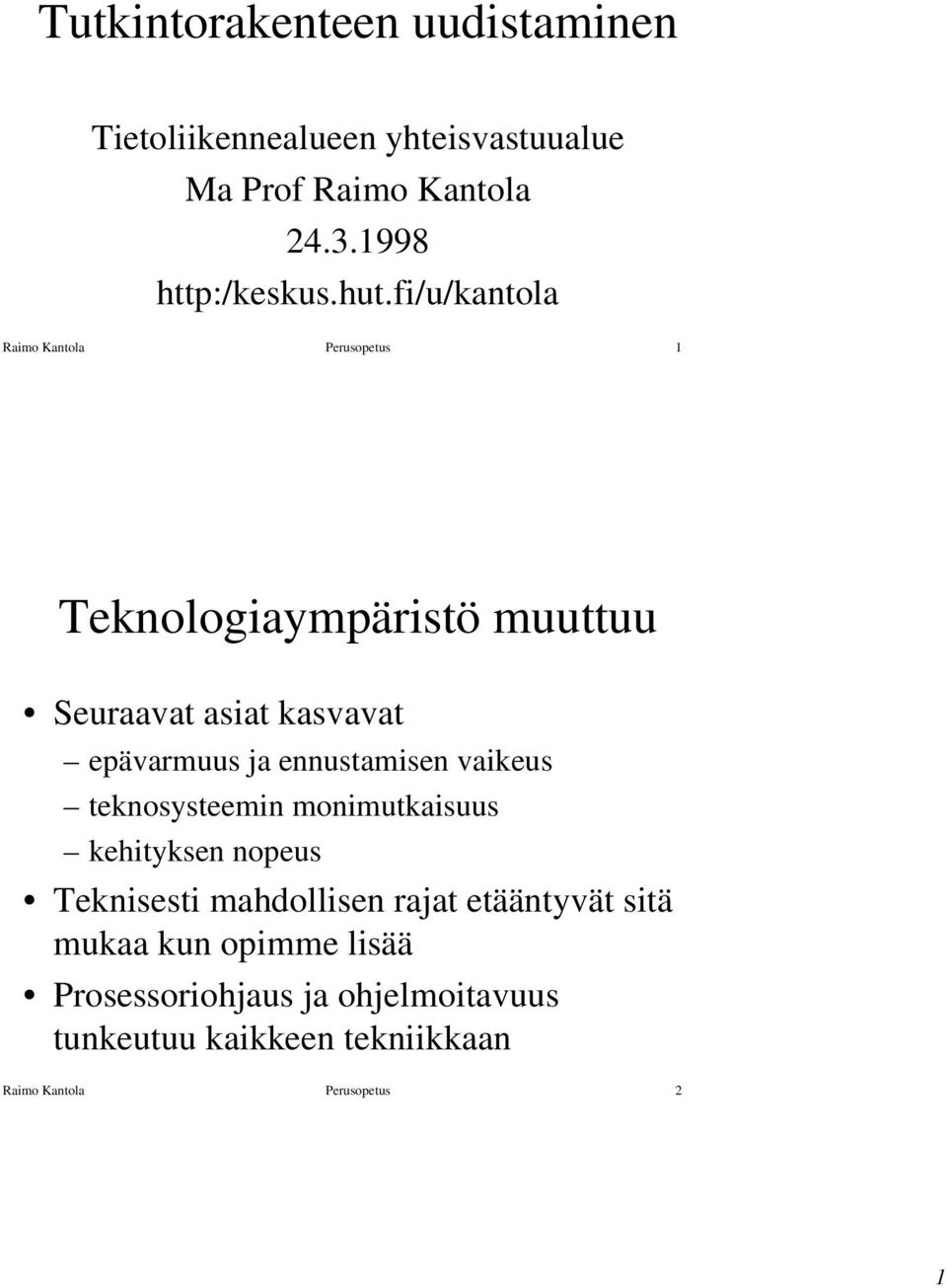 Tutkintorakenteen uudistaminen

Tietoliikennealueen yhteisvastuualue
Ma Prof Raimo Kantola
24.3.1998
http:/keskus.hut.fi/u/kantola

Raimo Kantola Perusopetus 1

Teknologiaympäristö muuttuu

• Seuraavat asiat kasvavat
– epävarmuus ja ennustamisen vaikeus
– teknosysteemin monimutkaisuus
– kehityksen nopeus
• Teknisesti mahdollisen rajat etääntyvät sitä mukaa kun opimme lisää
• Prosessoriohjaus ja ohjelmoitavuus tunkeutuu kaikkeen tekniikkaan

Raimo Kantola Perusopetus 2

1